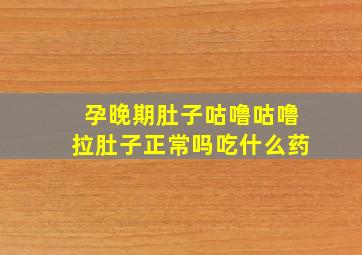 孕晚期肚子咕噜咕噜
拉肚子正常吗吃什么药